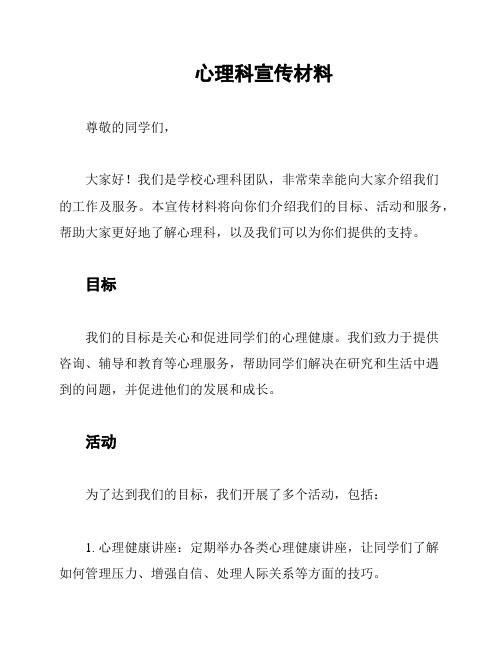 心理科宣传材料

尊敬的同学们，

大家好！我们是学校心理科团队，非常荣幸能向大家介绍我们的工作及服务。本宣传材料将向你们介绍我们的目标、活动和服务，帮助大家更好地了解心理科，以及我们可以为你们提供的支持。

目标

我们的目标是关心和促进同学们的心理健康。我们致力于提供咨询、辅导和教育等心理服务，帮助同学们解决在研究和生活中遇到的问题，并促进他们的发展和成长。

活动

为了达到我们的目标，我们开展了多个活动，包括：

1. 心理健康讲座：定期举办各类心理健康讲座，让同学们了解如何管理压力、增强自信、处理人际关系等方面的技巧。